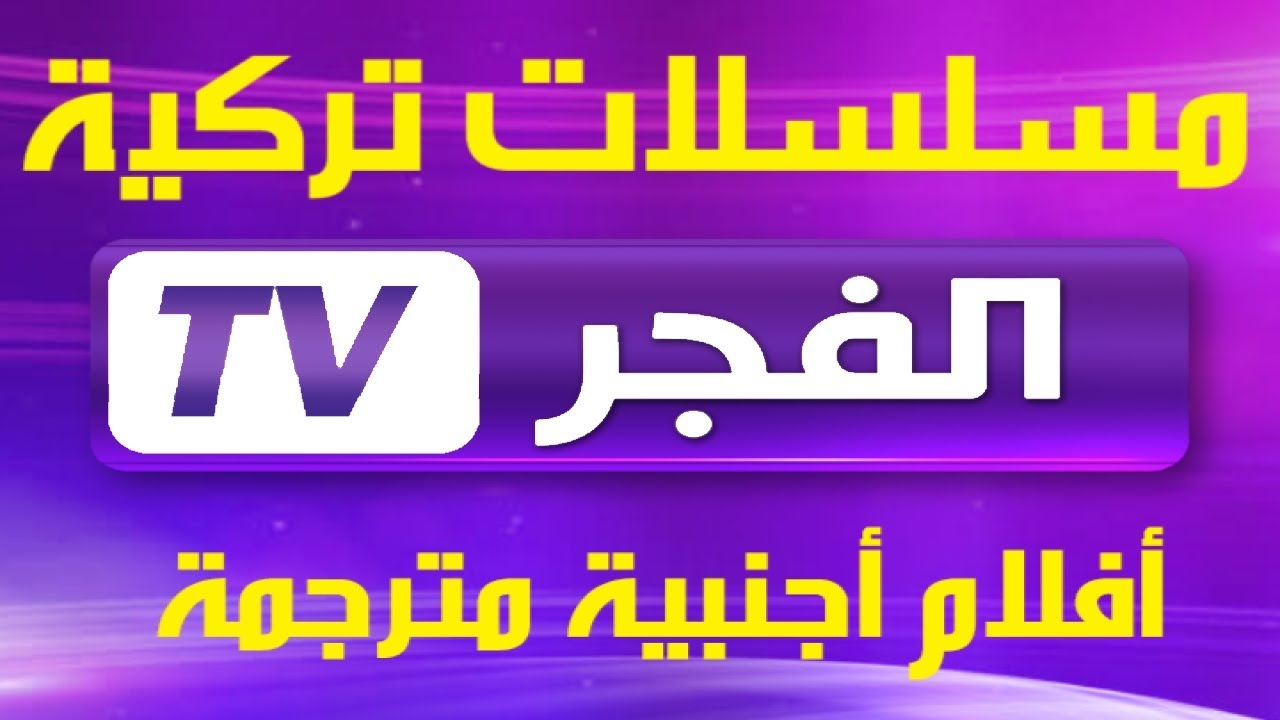 مسلسلات تركية

الفجر TV

أفلام أجنبية مترجمة